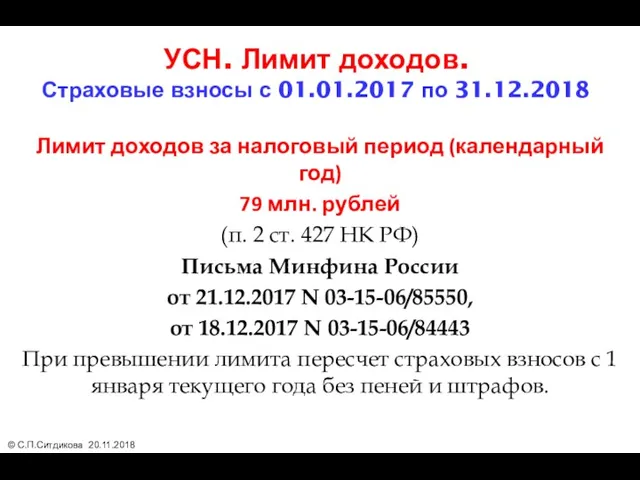 УСН. Лимит доходов.
Страховые взносы с 01.01.2017 по 31.12.2018

Лимит доходов за налоговый период (календарный год)
79 млн. рублей
(п. 2 ст. 427 НК РФ)
Письма Минфина России
от 21.12.2017 N 03-15-06/85550,
от 18.12.2017 N 03-15-06/84443
При превышении лимита пересчет страховых взносов с 1 января текущего года без пеней и штрафов.

© С.П.Ситдикова 20.11.2018